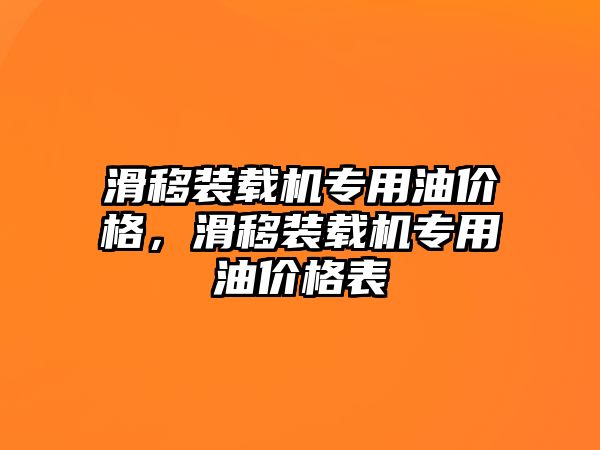 滑移装载机专用油价格，滑移装载机专用油价格表